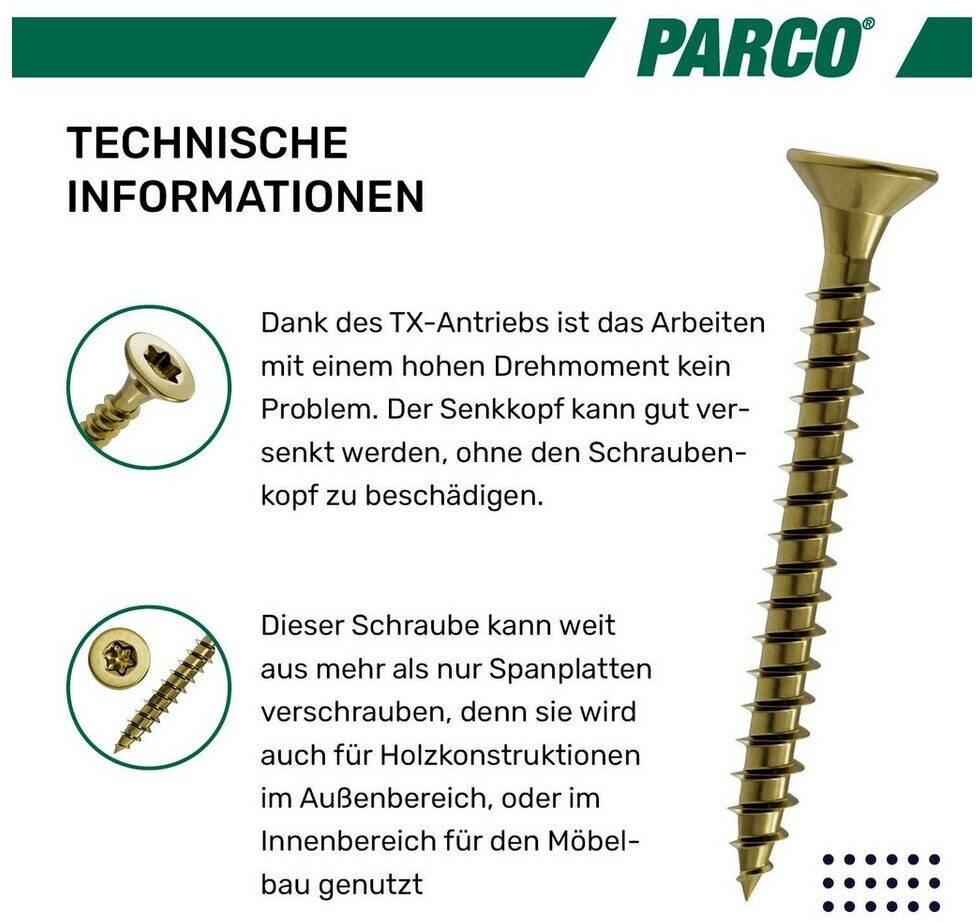 PARCO®

TECHNISCHE INFORMATIONEN

Dank des TX-Antriebs ist das Arbeiten mit einem hohen Drehmoment kein Problem. Der Senkkopf kann gut versenkt werden, ohne den Schraubenkopf zu beschädigen.

Dieser Schraube kann weit aus mehr als nur Spanplatten verschrauben, denn sie wird auch für Holzkonstruktionen im Außenbereich, oder im Innenbereich für den Möbelbau genutzt